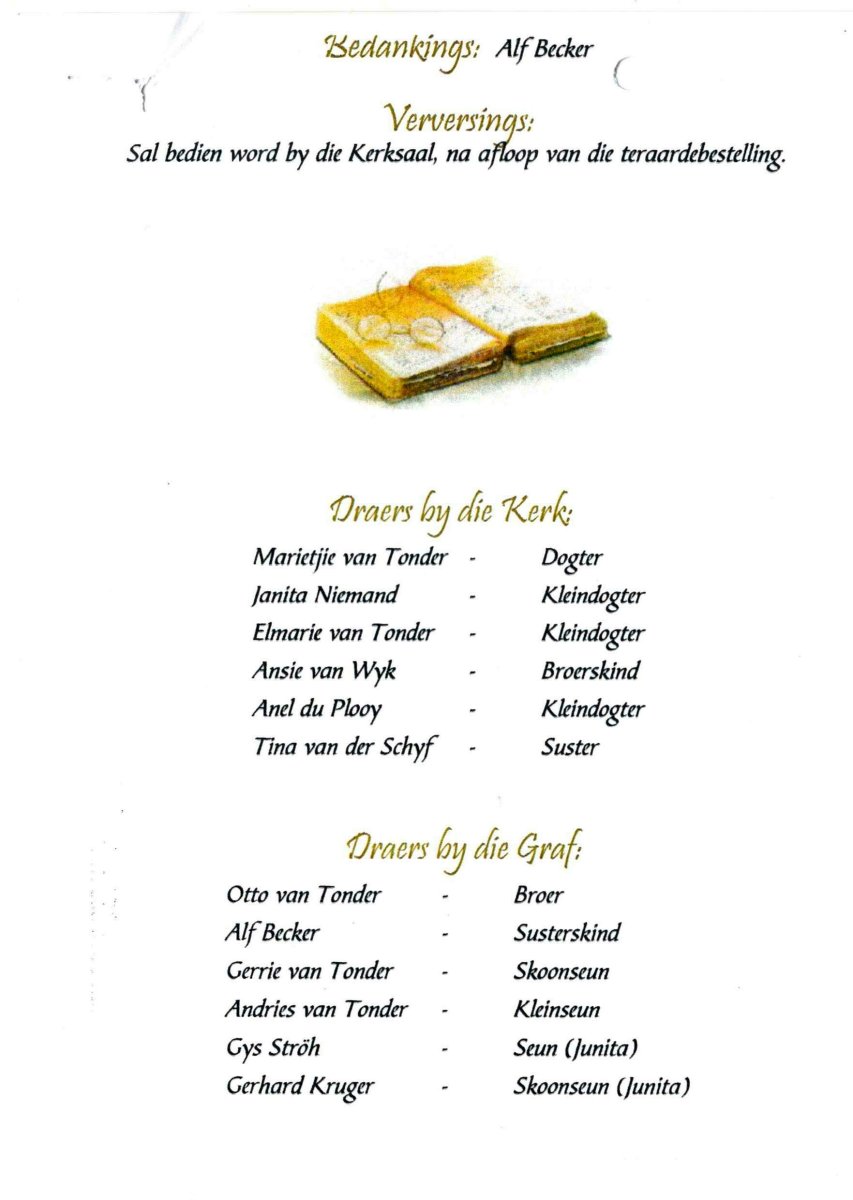 Bedankings: Alf Becker

Verversings:
Sal bedien word by die Kerksaal, na afloop van die teraardebestelling.

Draers by die Kerk:

| | | |
|---|---|---|
| Marietjie van Tonder | - | Dogter |
| Janita Niemand | - | Kleindogter |
| Elmarie van Tonder | - | Kleindogter |
| Ansie van Wyk | - | Broerskind |
| Anel du Plooy | - | Kleindogter |
| Tina van der Schyf | - | Suster |

Draers by die Graf:

| | | |
|---|---|---|
| Otto van Tonder | - | Broer |
| Alf Becker | - | Susterskind |
| Gerrie van Tonder | - | Skoonseun |
| Andries van Tonder | - | Kleinseun |
| Gys Ströh | - | Seun (Junita) |
| Gerhard Kruger | - | Skoonseun (Junita) |